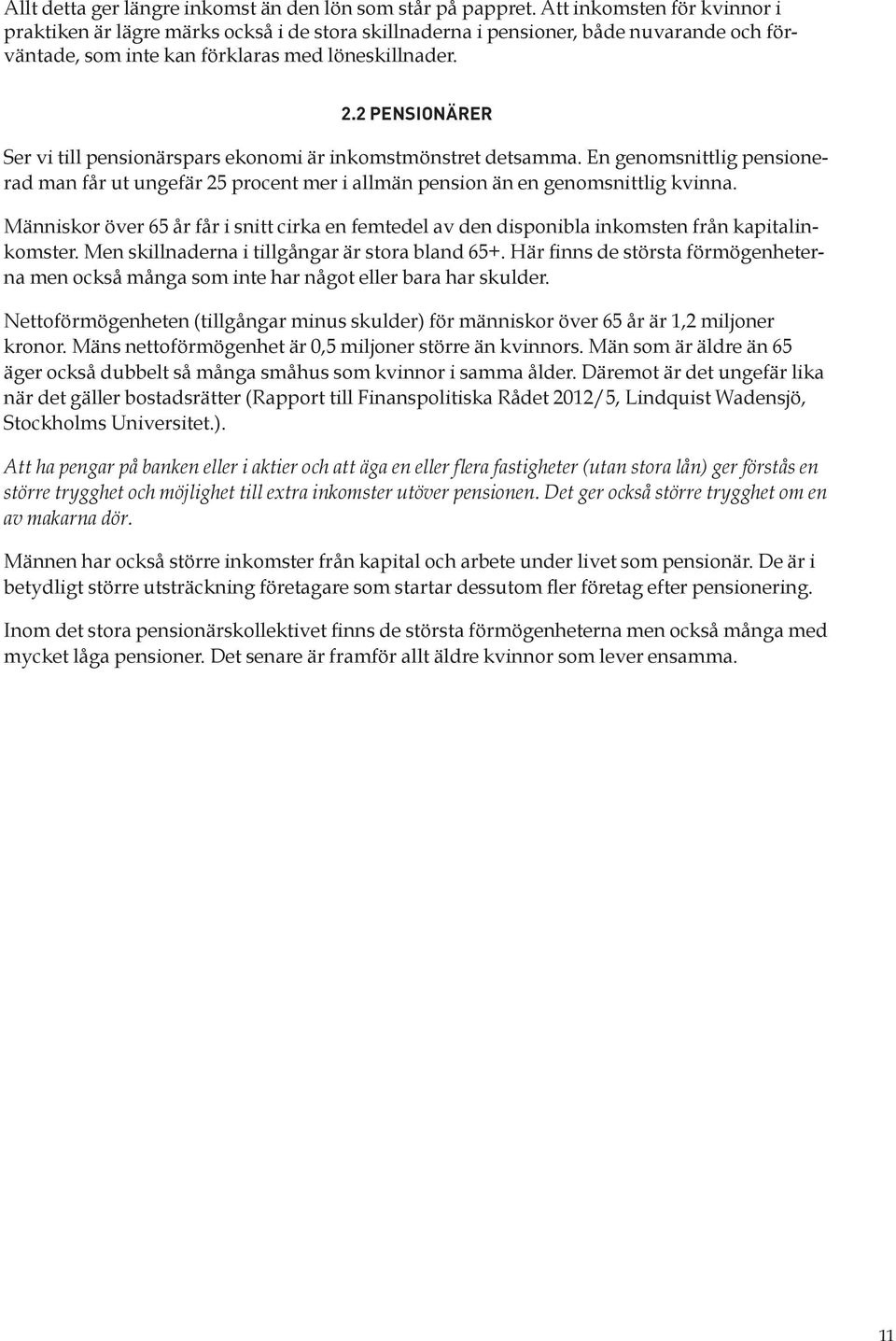 Allt detta ger längre inkomst än den lön som står på pappret. Att inkomsten för kvinnor i praktiken är lägre märks också i de stora skillnaderna i pensioner, både nuvarande och förväntade, som inte kan förklaras med löneskillnader.

2.2 PENSIONÄRER

Ser vi till pensionärspars ekonomi är inkomstmönstret detsamma. En genomsnittlig pensionerad man får ut ungefär 25 procent mer i allmän pension än en genomsnittlig kvinna.

Människor över 65 år får i snitt cirka en femtedel av den disponibla inkomsten från kapitalinkomster. Men skillnaderna i tillgångar är stora bland 65+. Här finns de största förmögenheterna men också många som inte har något eller bara har skulder.

Nettoförmögenheten (tillgångar minus skulder) för människor över 65 år är 1,2 miljoner kronor. Mäns nettoförmögenhet är 0,5 miljoner större än kvinnors. Män som är äldre än 65 äger också dubbelt så många småhus som kvinnor i samma ålder. Däremot är det ungefär lika när det gäller bostadsrätter (Rapport till Finanspolitiska Rådet 2012/5, Lindquist Wadensjö, Stockholms Universitet.).

Att ha pengar på banken eller i aktier och att äga en eller flera fastigheter (utan stora lån) ger förstås en större trygghet och möjlighet till extra inkomster utöver pensionen. Det ger också större trygghet om en av makarna dör.

Männen har också större inkomster från kapital och arbete under livet som pensionär. De är i betydligt större utsträckning företagare som startar dessutom fler företag efter pensionering.

Inom det stora pensionärskollektivet finns de största förmögenheterna men också många med mycket låga pensioner. Det senare är framför allt äldre kvinnor som lever ensamma.

11